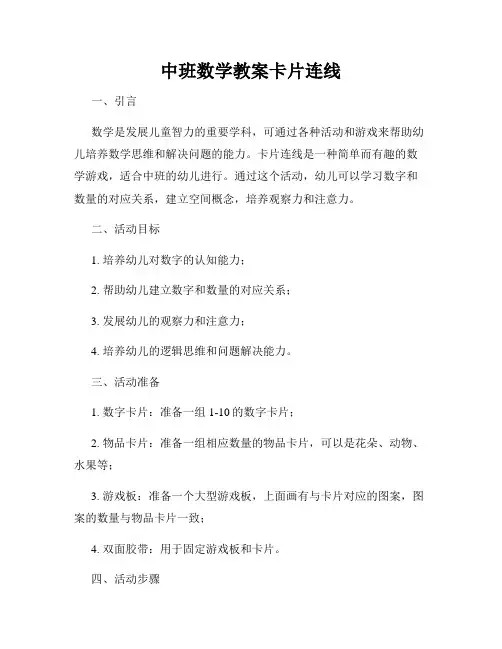 中班数学教案卡片连线

一、引言

数学是发展儿童智力的重要学科，可通过各种活动和游戏来帮助幼儿培养数学思维和解决问题的能力。卡片连线是一种简单而有趣的数学游戏，适合中班的幼儿进行。通过这个活动，幼儿可以学习数字和数量的对应关系，建立空间概念，培养观察力和注意力。

二、活动目标

1. 培养幼儿对数字的认知能力；

2. 帮助幼儿建立数字和数量的对应关系；

3. 发展幼儿的观察力和注意力；

4. 培养幼儿的逻辑思维和问题解决能力。

三、活动准备

1. 数字卡片：准备一组 1-10 的数字卡片；

2. 物品卡片：准备一组相应数量的物品卡片，可以是花朵、动物、水果等；

3. 游戏板：准备一个大型游戏板，上面画有与卡片对应的图案，图案的数量与物品卡片一致；

4. 双面胶带：用于固定游戏板和卡片。

四、活动步骤